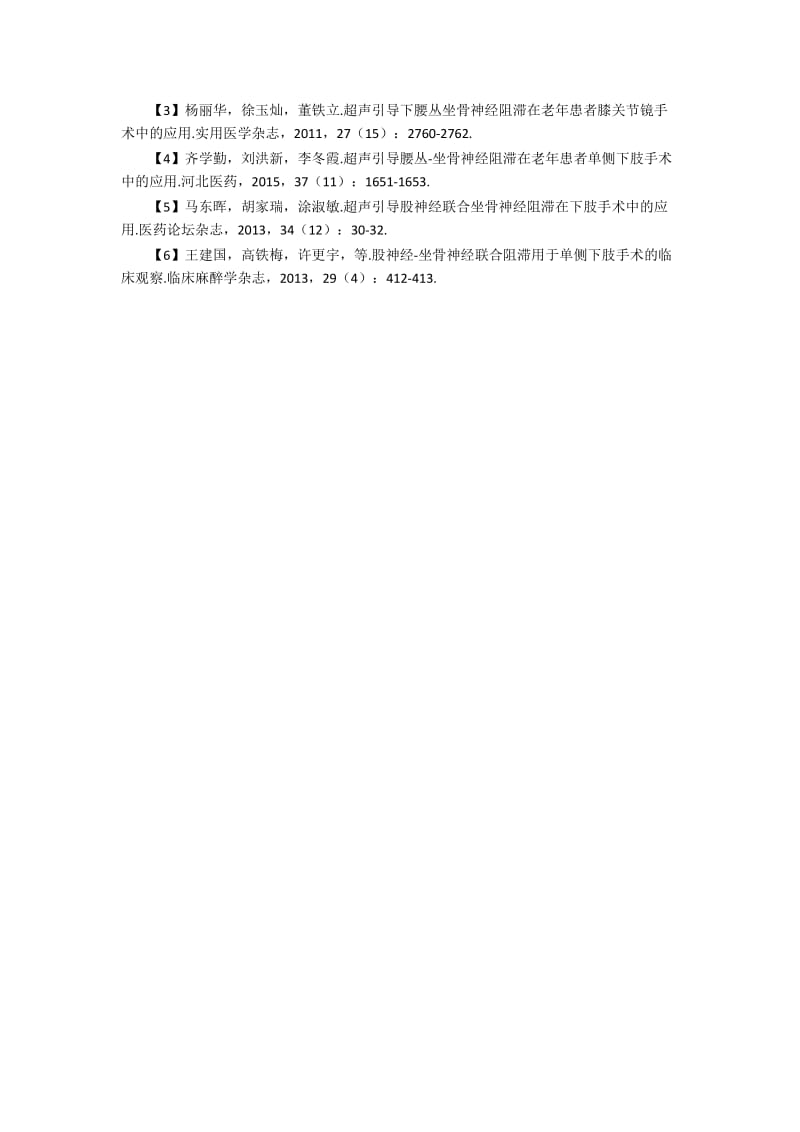 【3】杨丽华，徐玉灿，董铁立.超声引导下腰丛坐骨神经阻滞在老年患者膝关节镜手术中的应用.实用医学杂志，2011，27（15）：2760-2762.

【4】齐学勤，刘洪新，李冬霞.超声引导腰丛-坐骨神经阻滞在老年患者单侧下肢手术中的应用.河北医药，2015，37（11）：1651-1653.

【5】马东晖，胡家瑞，涂淑敏.超声引导股神经联合坐骨神经阻滞在下肢手术中的应用.医药论坛杂志，2013，34（12）：30-32.

【6】王建国，高铁梅，许更宇，等.股神经-坐骨神经联合阻滞用于单侧下肢手术的临床观察.临床麻醉学杂志，2013，29（4）：412-413.